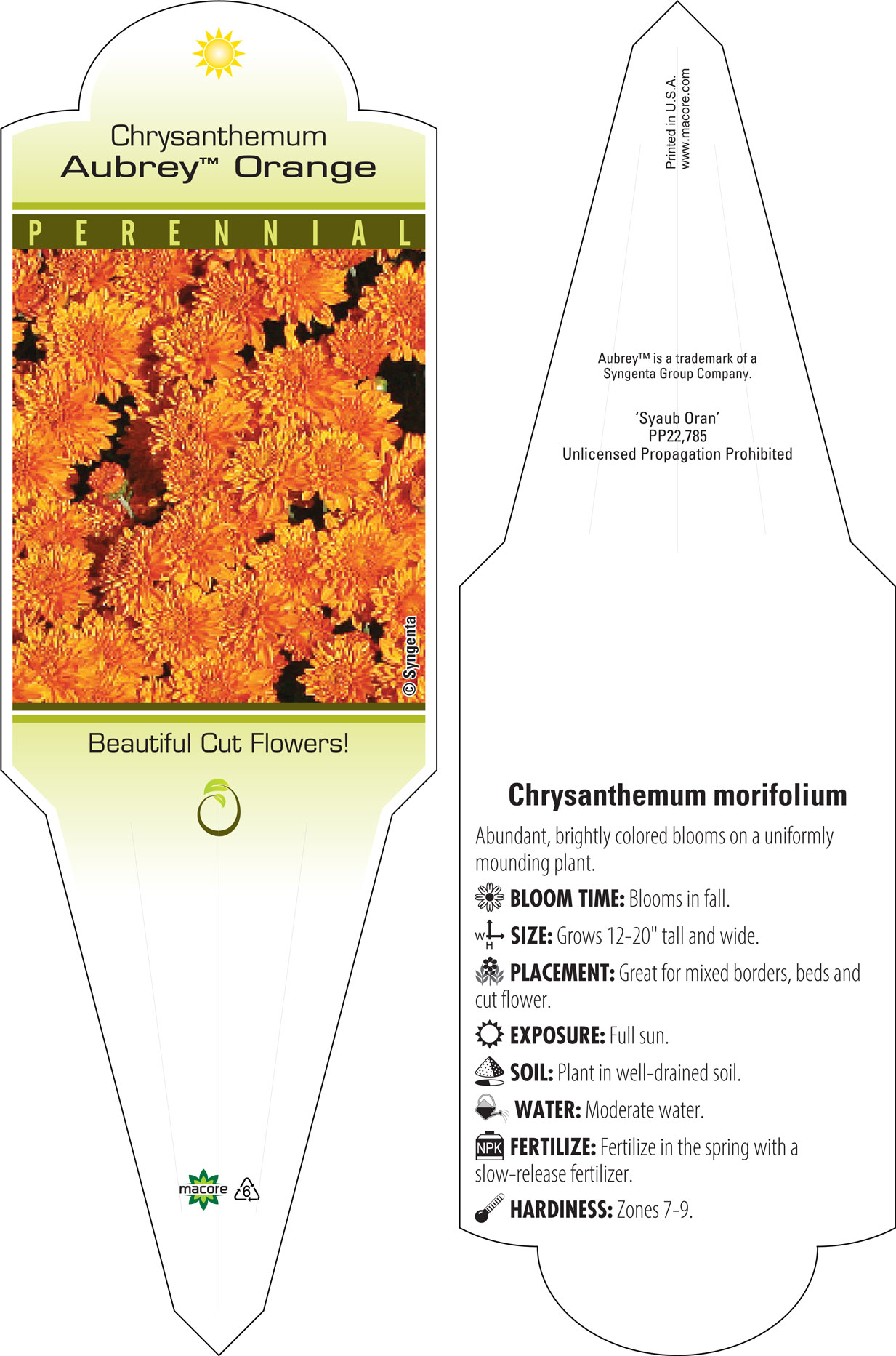 Chrysanthemum
Aubrey™ Orange

PERENNIAL

© Syngenta

Beautiful Cut Flowers!

macore 6

Printed in U.S.A.
www.macore.com

Aubrey™ is a trademark of a Syngenta Group Company.

'Syaub Oran'
PP22,785
Unlicensed Propagation Prohibited

Chrysanthemum morifolium

Abundant, brightly colored blooms on a uniformly mounding plant.

BLOOM TIME: Blooms in fall.

W H SIZE: Grows 12-20" tall and wide.

PLACEMENT: Great for mixed borders, beds and cut flower.

EXPOSURE: Full sun.

SOIL: Plant in well-drained soil.

WATER: Moderate water.

NPK FERTILIZE: Fertilize in the spring with a slow-release fertilizer.

HARDINESS: Zones 7-9.